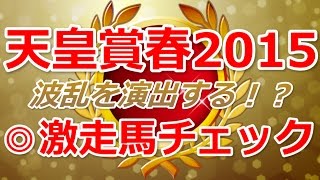 天皇賞春2015
波乱を演出する！？
◎激走馬チェック